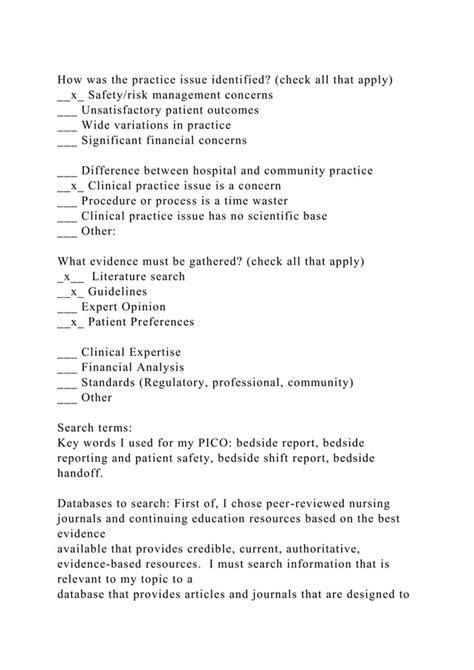 How was the practice issue identified? (check all that apply)
__x_ Safety/risk management concerns
___ Unsatisfactory patient outcomes
___ Wide variations in practice
___ Significant financial concerns

___ Difference between hospital and community practice
__x_ Clinical practice issue is a concern
___ Procedure or process is a time waster
___ Clinical practice issue has no scientific base
___ Other:

What evidence must be gathered? (check all that apply)
_x__ Literature search
__x_ Guidelines
___ Expert Opinion
__x_ Patient Preferences

___ Clinical Expertise
___ Financial Analysis
___ Standards (Regulatory, professional, community)
___ Other

Search terms:
Key words I used for my PICO: bedside report, bedside reporting and patient safety, bedside shift report, bedside handoff.

Databases to search: First of, I chose peer-reviewed nursing journals and continuing education resources based on the best evidence available that provides credible, current, authoritative, evidence-based resources. I must search information that is relevant to my topic to a database that provides articles and journals that are designed to